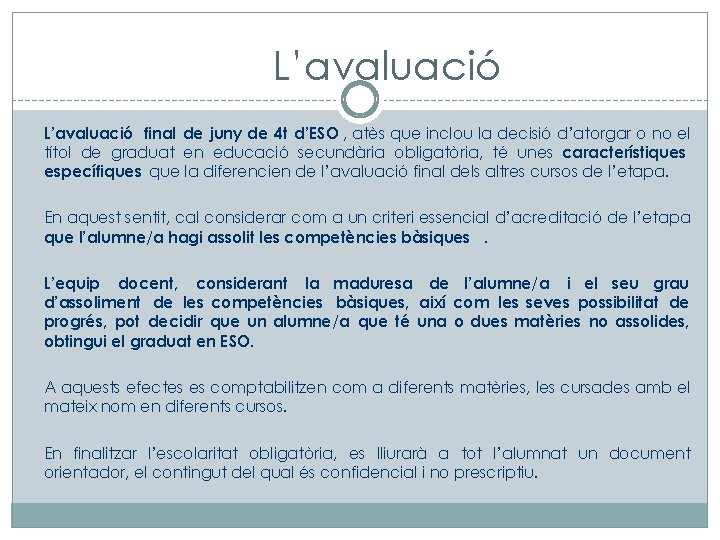 L'avaluació

L'avaluació final de juny de 4t d'ESO , atès que inclou la decisió d'atorgar o no el títol de graduat en educació secundària obligatòria, té unes característiques específiques que la diferencien de l'avaluació final dels altres cursos de l'etapa.

En aquest sentit, cal considerar com a un criteri essencial d'acreditació de l'etapa que l'alumne/a hagi assolit les competències bàsiques .

L'equip docent, considerant la maduresa de l'alumne/a i el seu grau d'assoliment de les competències bàsiques, així com les seves possibilitat de progrés, pot decidir que un alumne/a que té una o dues matèries no assolides, obtingui el graduat en ESO.

A aquests efectes es comptabilitzen com a diferents matèries, les cursades amb el mateix nom en diferents cursos.

En finalitzar l'escolaritat obligatòria, es lliurarà a tot l'alumnat un document orientador, el contingut del qual és confidencial i no prescriptiu.